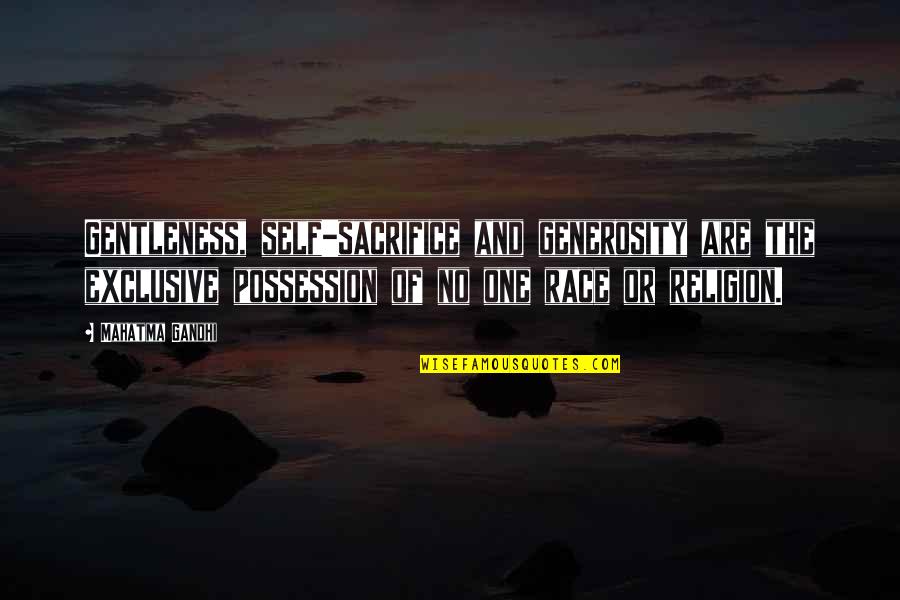 GENTLENESS, SELF-SACRIFICE AND GENEROSITY ARE THE EXCLUSIVE POSSESSION OF NO ONE RACE OR RELIGION.

MAHATMA GANDHI

WISEFAMOUSQUOTES.COM